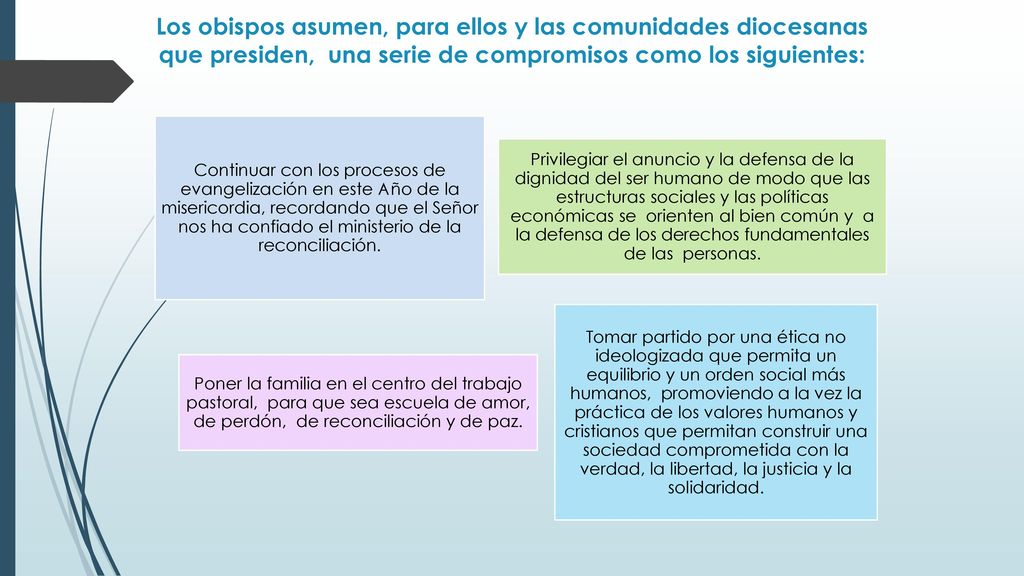 Los obispos asumen, para ellos y las comunidades diocesanas que presiden, una serie de compromisos como los siguientes:

Continuar con los procesos de evangelización en este Año de la misericordia, recordando que el Señor nos ha confiado el ministerio de la reconciliación.

Privilegiar el anuncio y la defensa de la dignidad del ser humano de modo que las estructuras sociales y las políticas económicas se orienten al bien común y a la defensa de los derechos fundamentales de las personas.

Poner la familia en el centro del trabajo pastoral, para que sea escuela de amor, de perdón, de reconciliación y de paz.

Tomar partido por una ética no ideologizada que permita un equilibrio y un orden social más humanos, promoviendo a la vez la práctica de los valores humanos y cristianos que permitan construir una sociedad comprometida con la verdad, la libertad, la justicia y la solidaridad.